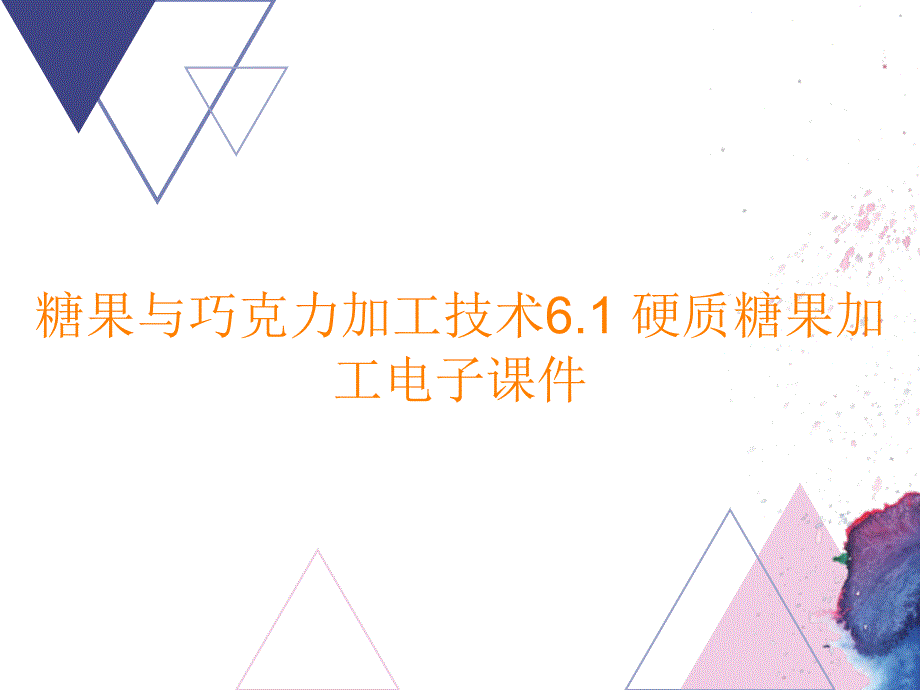 糖果与巧克力加工技术6.1 硬质糖果加工电子课件